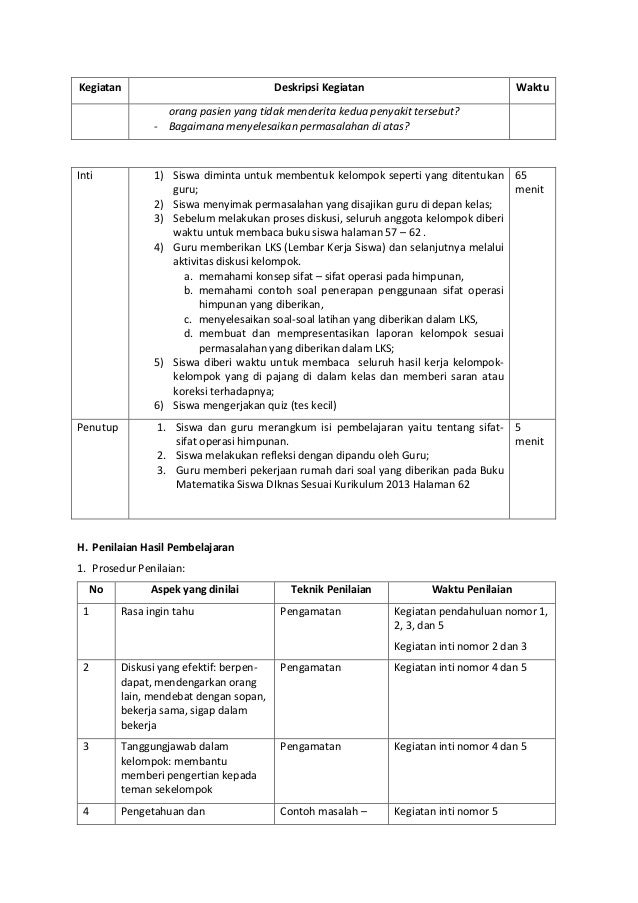 | Kegiatan | Deskripsi Kegiatan | Waktu |
|---|---|---|
| | orang pasien yang tidak menderita kedua penyakit tersebut? - Bagaimana menyelesaikan permasalahan di atas? | |

| | | |
|---|---|---|
| Inti | 1) Siswa diminta untuk membentuk kelompok seperti yang ditentukan guru; 2) Siswa menyimak permasalahan yang disajikan guru di depan kelas; 3) Sebelum melakukan proses diskusi, seluruh anggota kelompok diberi waktu untuk membaca buku siswa halaman 57 – 62 . 4) Guru memberikan LKS (Lembar Kerja Siswa) dan selanjutnya melalui aktivitas diskusi kelompok. a. memahami konsep sifat – sifat operasi pada himpunan, b. memahami contoh soal penerapan penggunaan sifat operasi himpunan yang diberikan, c. menyelesaikan soal-soal latihan yang diberikan dalam LKS, d. membuat dan mempresentasikan laporan kelompok sesuai permasalahan yang diberikan dalam LKS; 5) Siswa diberi waktu untuk membaca seluruh hasil kerja kelompok-kelompok yang di pajang di dalam kelas dan memberi saran atau koreksi terhadapnya; 6) Siswa mengerjakan quiz (tes kecil) | 65 menit |
| Penutup | 1. Siswa dan guru merangkum isi pembelajaran yaitu tentang sifat-sifat operasi himpunan. 2. Siswa melakukan refleksi dengan dipandu oleh Guru; 3. Guru memberi pekerjaan rumah dari soal yang diberikan pada Buku Matematika Siswa DIknas Sesuai Kurikulum 2013 Halaman 62 | 5 menit |

H. Penilaian Hasil Pembelajaran

1. Prosedur Penilaian:

| No | Aspek yang dinilai | Teknik Penilaian | Waktu Penilaian |
|---|---|---|---|
| 1 | Rasa ingin tahu | Pengamatan | Kegiatan pendahuluan nomor 1, 2, 3, dan 5 Kegiatan inti nomor 2 dan 3 |
| 2 | Diskusi yang efektif: berpendapat, mendengarkan orang lain, mendebat dengan sopan, bekerja sama, sigap dalam bekerja | Pengamatan | Kegiatan inti nomor 4 dan 5 |
| 3 | Tanggungjawab dalam kelompok: membantu memberi pengertian kepada teman sekelompok | Pengamatan | Kegiatan inti nomor 4 dan 5 |
| 4 | Pengetahuan dan | Contoh masalah – | Kegiatan inti nomor 5 |